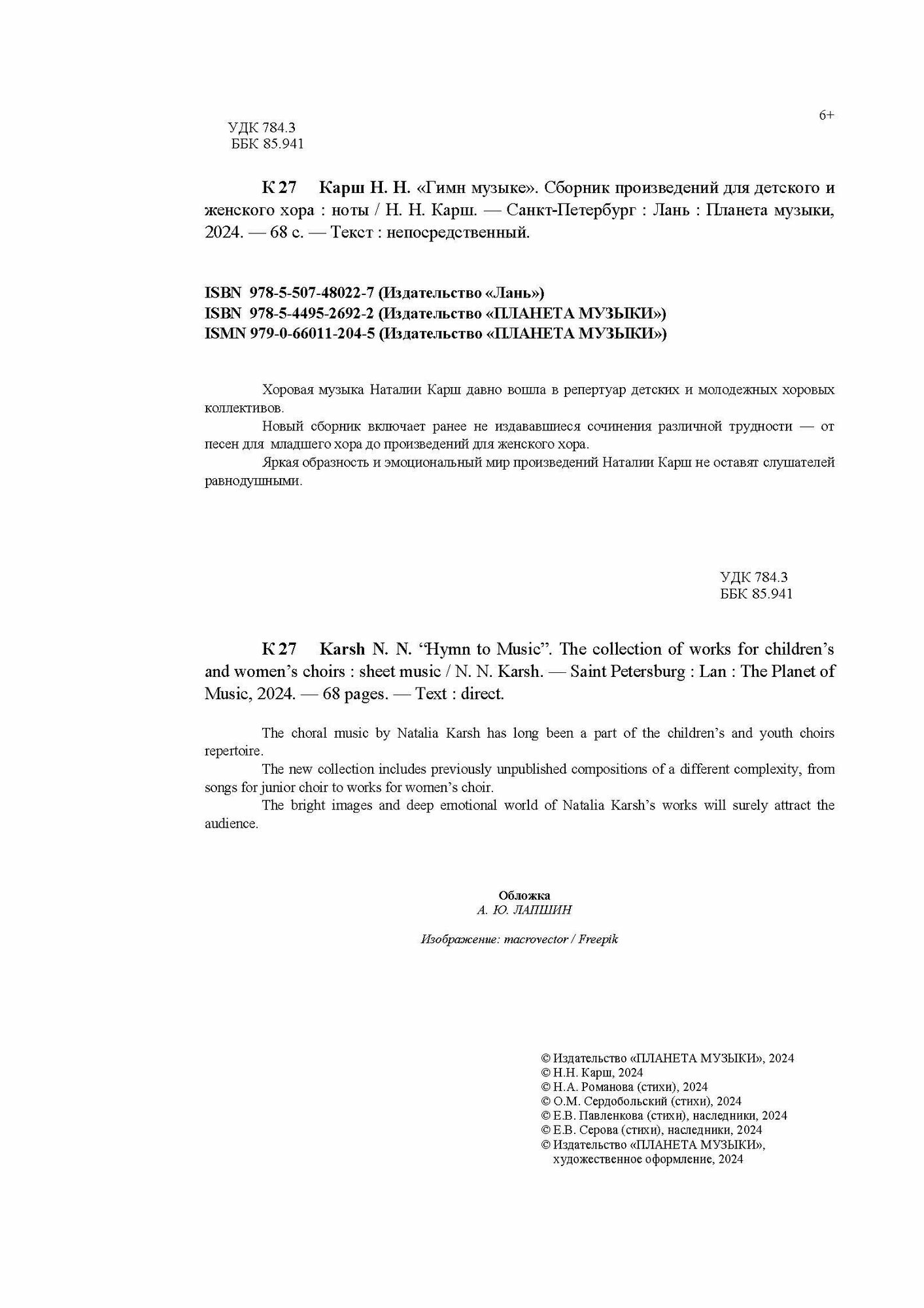 6+

УДК 784.3
ББК 85.941

К 27 Карш Н. Н. «Гимн музыке». Сборник произведений для детского и женского хора : ноты / Н. Н. Карш. — Санкт-Петербург : Лань : Планета музыки, 2024. — 68 с. — Текст : непосредственный.

ISBN 978-5-507-48022-7 (Издательство «Лань»)
ISBN 978-5-4495-2692-2 (Издательство «ПЛАНЕТА МУЗЫКИ»)
ISMN 979-0-66011-204-5 (Издательство «ПЛАНЕТА МУЗЫКИ»)

Хоровая музыка Наталии Карш давно вошла в репертуар детских и молодежных хоровых коллективов.

Новый сборник включает ранее не издававшиеся сочинения различной трудности — от песен для младшего хора до произведений для женского хора.

Яркая образность и эмоциональный мир произведений Наталии Карш не оставят слушателей равнодушными.

УДК 784.3
ББК 85.941

К 27 Karsh N. N. "Hymn to Music". The collection of works for children's and women's choirs : sheet music / N. N. Karsh. — Saint Petersburg : Lan : The Planet of Music, 2024. — 68 pages. — Text : direct.

The choral music by Natalia Karsh has long been a part of the children's and youth choirs repertoire.

The new collection includes previously unpublished compositions of a different complexity, from songs for junior choir to works for women's choir.

The bright images and deep emotional world of Natalia Karsh's works will surely attract the audience.

Обложка
А. Ю. ЛАПШИН

Изображение: macrovector / Freepik

© Издательство «ПЛАНЕТА МУЗЫКИ», 2024
© Н.Н. Карш, 2024
© Н.А. Романова (стихи), 2024
© О.М. Сердобольский (стихи), 2024
© Е.В. Павленкова (стихи), наследники, 2024
© Е.В. Серова (стихи), наследники, 2024
© Издательство «ПЛАНЕТА МУЗЫКИ», художественное оформление, 2024